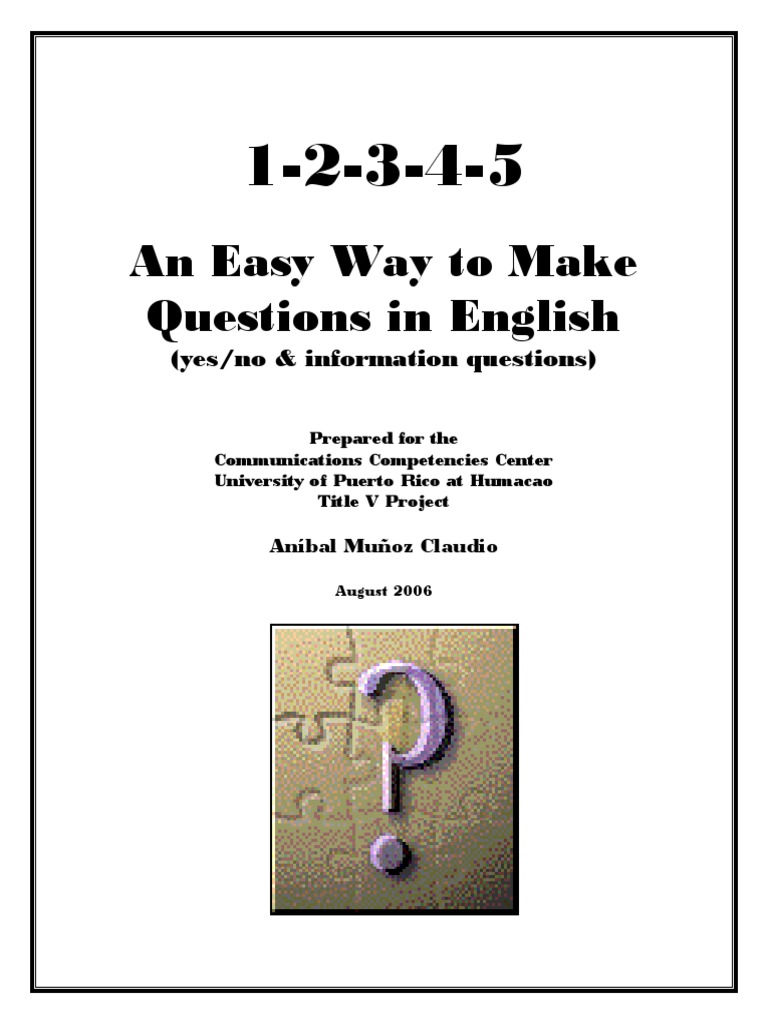 1-2-3-4-5

An Easy Way to Make Questions in English
(yes/no & information questions)

Prepared for the
Communications Competencies Center
University of Puerto Rico at Humacao
Title V Project

Aníbal Muñoz Claudio

August 2006

?